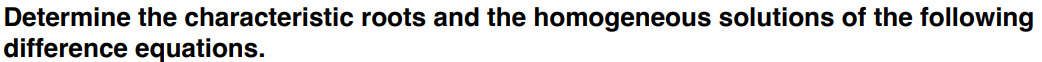 Determine the characteristic roots and the homogeneous solutions of the following difference equations.